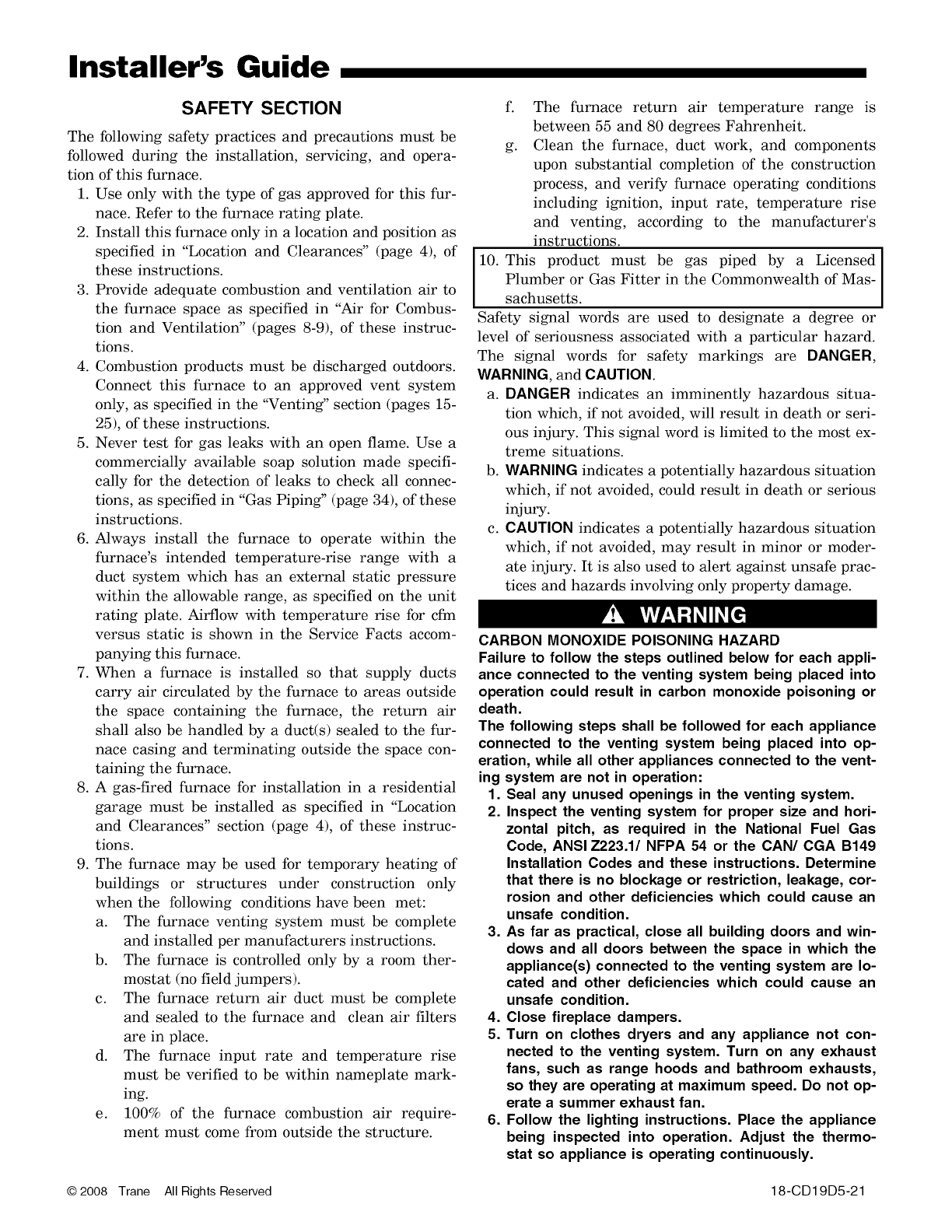 Installer's Guide

SAFETY SECTION

The following safety practices and precautions must be followed during the installation, servicing, and operation of this furnace.

1. Use only with the type of gas approved for this furnace. Refer to the furnace rating plate.
2. Install this furnace only in a location and position as specified in "Location and Clearances" (page 4), of these instructions.
3. Provide adequate combustion and ventilation air to the furnace space as specified in "Air for Combustion and Ventilation" (pages 8-9), of these instructions.
4. Combustion products must be discharged outdoors. Connect this furnace to an approved vent system only, as specified in the "Venting" section (pages 15-25), of these instructions.
5. Never test for gas leaks with an open flame. Use a commercially available soap solution made specifically for the detection of leaks to check all connections, as specified in "Gas Piping" (page 34), of these instructions.
6. Always install the furnace to operate within the furnace's intended temperature-rise range with a duct system which has an external static pressure within the allowable range, as specified on the unit rating plate. Airflow with temperature rise for cfm versus static is shown in the Service Facts accompanying this furnace.
7. When a furnace is installed so that supply ducts carry air circulated by the furnace to areas outside the space containing the furnace, the return air shall also be handled by a duct(s) sealed to the furnace casing and terminating outside the space containing the furnace.
8. A gas-fired furnace for installation in a residential garage must be installed as specified in "Location and Clearances" section (page 4), of these instructions.
9. The furnace may be used for temporary heating of buildings or structures under construction only when the following conditions have been met:
a. The furnace venting system must be complete and installed per manufacturers instructions.
b. The furnace is controlled only by a room thermostat (no field jumpers).
c. The furnace return air duct must be complete and sealed to the furnace and clean air filters are in place.
d. The furnace input rate and temperature rise must be verified to be within nameplate marking.
e. 100% of the furnace combustion air requirement must come from outside the structure.
f. The furnace return air temperature range is between 55 and 80 degrees Fahrenheit.
g. Clean the furnace, duct work, and components upon substantial completion of the construction process, and verify furnace operating conditions including ignition, input rate, temperature rise and venting, according to the manufacturer's instructions.

10. This product must be gas piped by a Licensed Plumber or Gas Fitter in the Commonwealth of Massachusetts.

Safety signal words are used to designate a degree or level of seriousness associated with a particular hazard. The signal words for safety markings are DANGER, WARNING, and CAUTION.
a. DANGER indicates an imminently hazardous situation which, if not avoided, will result in death or serious injury. This signal word is limited to the most extreme situations.
b. WARNING indicates a potentially hazardous situation which, if not avoided, could result in death or serious injury.
c. CAUTION indicates a potentially hazardous situation which, if not avoided, may result in minor or moderate injury. It is also used to alert against unsafe practices and hazards involving only property damage.

WARNING

CARBON MONOXIDE POISONING HAZARD
Failure to follow the steps outlined below for each appliance connected to the venting system being placed into operation could result in carbon monoxide poisoning or death.
The following steps shall be followed for each appliance connected to the venting system being placed into operation, while all other appliances connected to the venting system are not in operation:
1. Seal any unused openings in the venting system.
2. Inspect the venting system for proper size and horizontal pitch, as required in the National Fuel Gas Code, ANSI Z223.1/ NFPA 54 or the CAN/ CGA B149 Installation Codes and these instructions. Determine that there is no blockage or restriction, leakage, corrosion and other deficiencies which could cause an unsafe condition.
3. As far as practical, close all building doors and windows and all doors between the space in which the appliance(s) connected to the venting system are located and other deficiencies which could cause an unsafe condition.
4. Close fireplace dampers.
5. Turn on clothes dryers and any appliance not connected to the venting system. Turn on any exhaust fans, such as range hoods and bathroom exhausts, so they are operating at maximum speed. Do not operate a summer exhaust fan.
6. Follow the lighting instructions. Place the appliance being inspected into operation. Adjust the thermostat so appliance is operating continuously.

© 2008 Trane All Rights Reserved

18-CD19D5-21